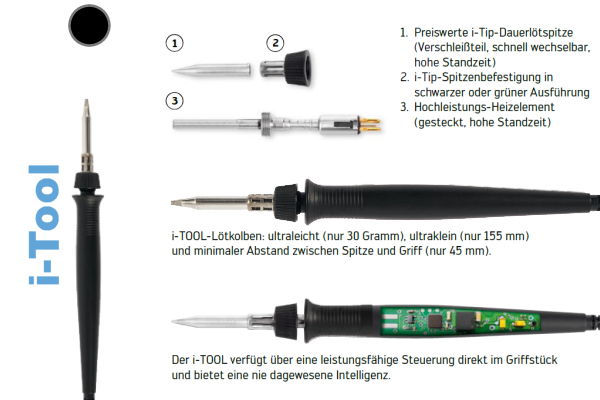 i-Tool

1

2

3

1. Preiswerte i-Tip-Dauerlötspitze (Verschleißteil, schnell wechselbar, hohe Standzeit)
2. i-Tip-Spitzenbefestigung in schwarzer oder grüner Ausführung
3. Hochleistungs-Heizelement (gesteckt, hohe Standzeit)

i-TOOL-Lötkolben: ultraleicht (nur 30 Gramm), ultraklein (nur 155 mm) und minimaler Abstand zwischen Spitze und Griff (nur 45 mm).

Der i-TOOL verfügt über eine leistungsfähige Steuerung direkt im Griffstück und bietet eine nie dagewesene Intelligenz.